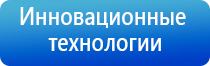 Инновационные технологии